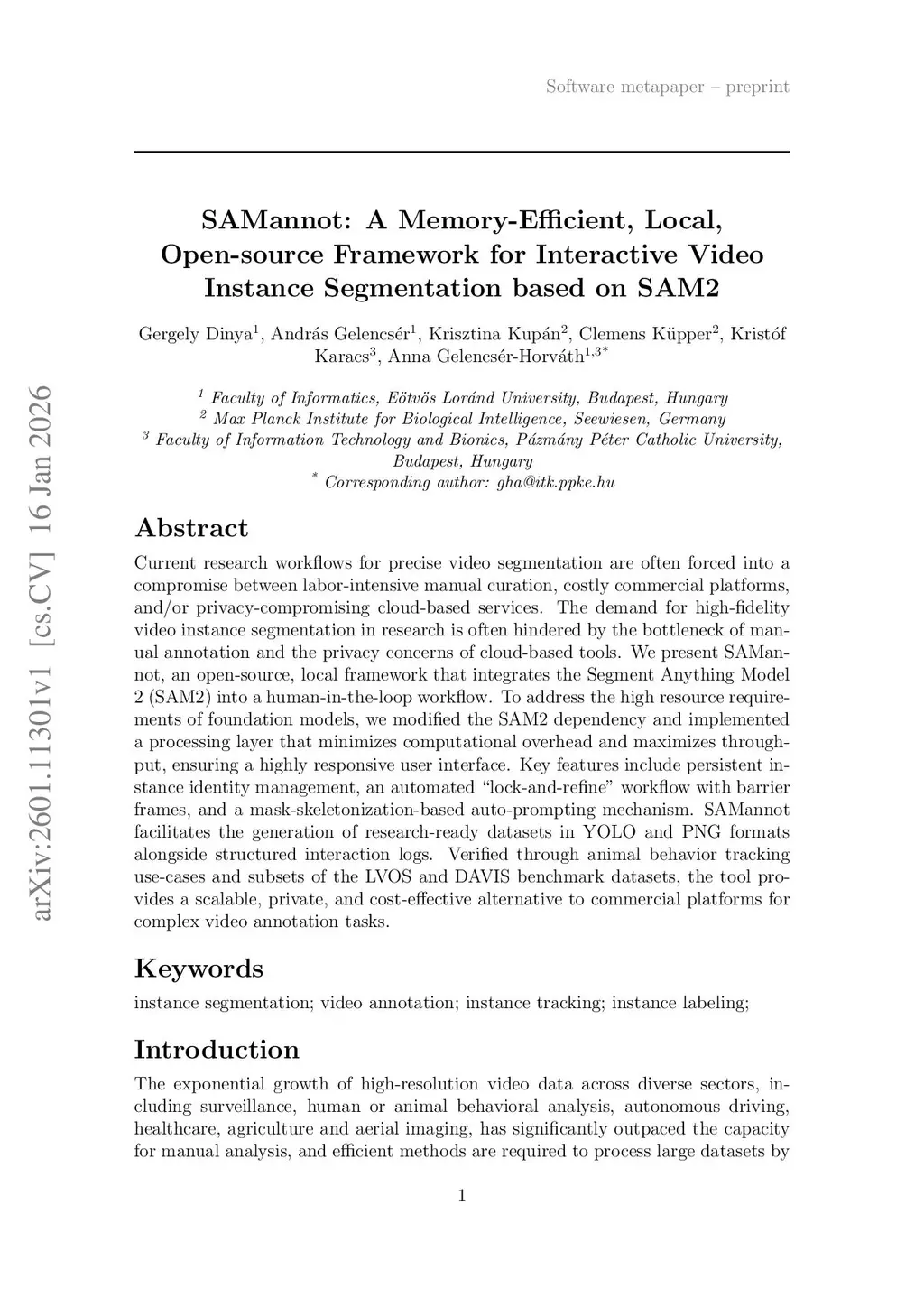 Software metapaper – preprint

SAMannot: A Memory-Efficient, Local, Open-source Framework for Interactive Video Instance Segmentation based on SAM2

Gergely Dinya$^1$, András Gelencsér$^1$, Krisztina Kupán$^2$, Clemens Küpper$^2$, Kristóf Karacs$^3$, Anna Gelencsér-Horváth$^{1,3*}$

$^1$ Faculty of Informatics, Eötvös Loránd University, Budapest, Hungary
$^2$ Max Planck Institute for Biological Intelligence, Seewiesen, Germany
$^3$ Faculty of Information Technology and Bionics, Pázmány Péter Catholic University, Budapest, Hungary
$^*$ Corresponding author: gha@itk.ppke.hu

arXiv:2601.11301v1 [cs.CV] 16 Jan 2026

Abstract

Current research workflows for precise video segmentation are often forced into a compromise between labor-intensive manual curation, costly commercial platforms, and/or privacy-compromising cloud-based services. The demand for high-fidelity video instance segmentation in research is often hindered by the bottleneck of manual annotation and the privacy concerns of cloud-based tools. We present SAMannot, an open-source, local framework that integrates the Segment Anything Model 2 (SAM2) into a human-in-the-loop workflow. To address the high resource requirements of foundation models, we modified the SAM2 dependency and implemented a processing layer that minimizes computational overhead and maximizes throughput, ensuring a highly responsive user interface. Key features include persistent instance identity management, an automated “lock-and-refine” workflow with barrier frames, and a mask-skeletonization-based auto-prompting mechanism. SAMannot facilitates the generation of research-ready datasets in YOLO and PNG formats alongside structured interaction logs. Verified through animal behavior tracking use-cases and subsets of the LVOS and DAVIS benchmark datasets, the tool provides a scalable, private, and cost-effective alternative to commercial platforms for complex video annotation tasks.

Keywords

instance segmentation; video annotation; instance tracking; instance labeling;

Introduction

The exponential growth of high-resolution video data across diverse sectors, including surveillance, human or animal behavioral analysis, autonomous driving, healthcare, agriculture and aerial imaging, has significantly outpaced the capacity for manual analysis, and efficient methods are required to process large datasets by

1